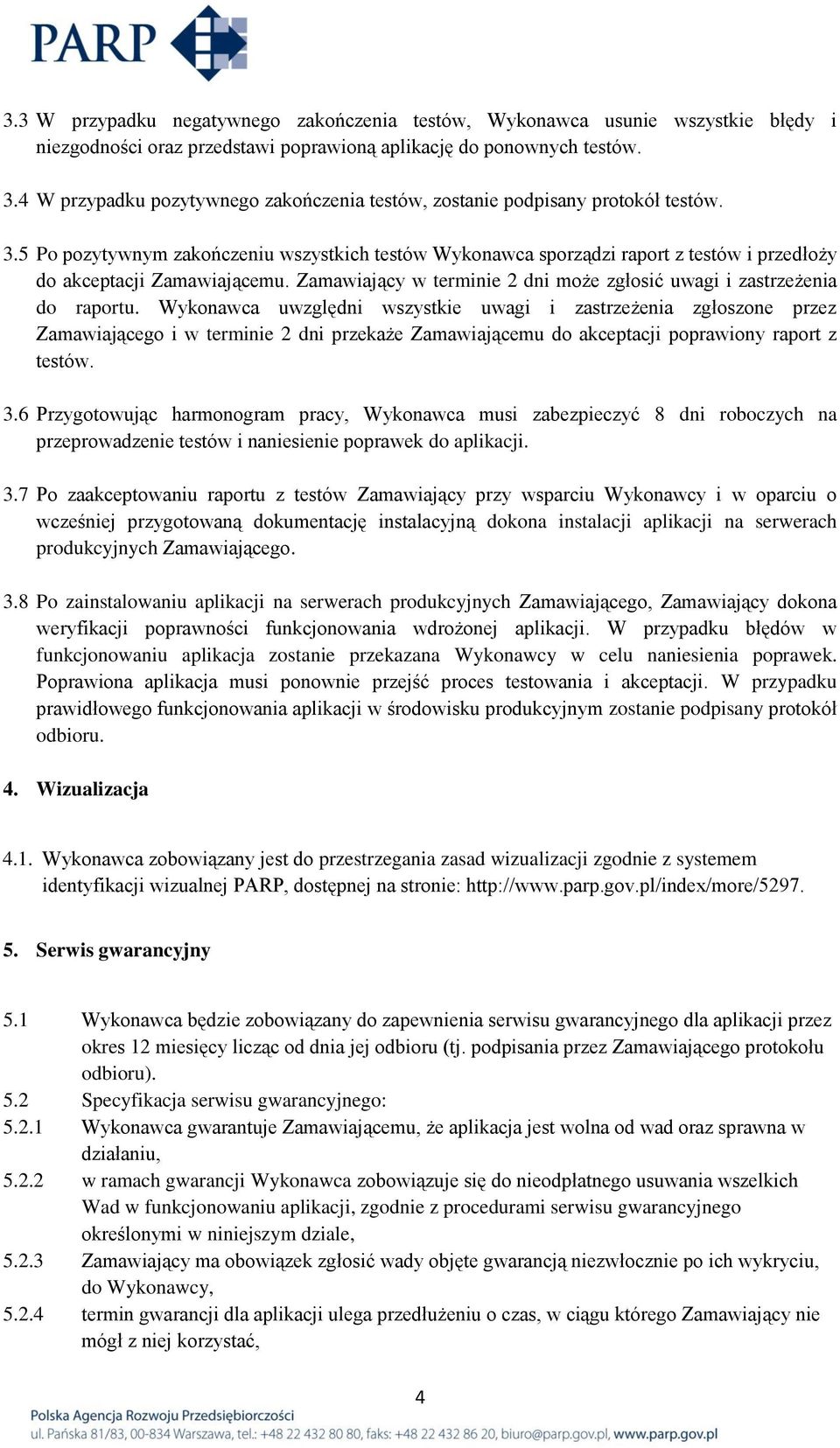 PARP

3.3 W przypadku negatywnego zakończenia testów, Wykonawca usunie wszystkie błędy i niezgodności oraz przedstawi poprawioną aplikację do ponownych testów.

3.4 W przypadku pozytywnego zakończenia testów, zostanie podpisany protokół testów.

3.5 Po pozytywnym zakończeniu wszystkich testów Wykonawca sporządzi raport z testów i przedłoży do akceptacji Zamawiającemu. Zamawiający w terminie 2 dni może zgłosić uwagi i zastrzeżenia do raportu. Wykonawca uwzględni wszystkie uwagi i zastrzeżenia zgłoszone przez Zamawiającego i w terminie 2 dni przekaże Zamawiającemu do akceptacji poprawiony raport z testów.

3.6 Przygotowując harmonogram pracy, Wykonawca musi zabezpieczyć 8 dni roboczych na przeprowadzenie testów i naniesienie poprawek do aplikacji.

3.7 Po zaakceptowaniu raportu z testów Zamawiający przy wsparciu Wykonawcy i w oparciu o wcześniej przygotowaną dokumentację instalacyjną dokona instalacji aplikacji na serwerach produkcyjnych Zamawiającego.

3.8 Po zainstalowaniu aplikacji na serwerach produkcyjnych Zamawiającego, Zamawiający dokona weryfikacji poprawności funkcjonowania wdrożonej aplikacji. W przypadku błędów w funkcjonowaniu aplikacja zostanie przekazana Wykonawcy w celu naniesienia poprawek. Poprawiona aplikacja musi ponownie przejść proces testowania i akceptacji. W przypadku prawidłowego funkcjonowania aplikacji w środowisku produkcyjnym zostanie podpisany protokół odbioru.

4. Wizualizacja

4.1. Wykonawca zobowiązany jest do przestrzegania zasad wizualizacji zgodnie z systemem identyfikacji wizualnej PARP, dostępnej na stronie: http://www.parp.gov.pl/index/more/5297.

5. Serwis gwarancyjny

5.1 Wykonawca będzie zobowiązany do zapewnienia serwisu gwarancyjnego dla aplikacji przez okres 12 miesięcy licząc od dnia jej odbioru (tj. podpisania przez Zamawiającego protokołu odbioru).
5.2 Specyfikacja serwisu gwarancyjnego:
5.2.1 Wykonawca gwarantuje Zamawiającemu, że aplikacja jest wolna od wad oraz sprawna w działaniu,
5.2.2 w ramach gwarancji Wykonawca zobowiązuje się do nieodpłatnego usuwania wszelkich Wad w funkcjonowaniu aplikacji, zgodnie z procedurami serwisu gwarancyjnego określonymi w niniejszym dziale,
5.2.3 Zamawiający ma obowiązek zgłosić wady objęte gwarancją niezwłocznie po ich wykryciu, do Wykonawcy,
5.2.4 termin gwarancji dla aplikacji ulega przedłużeniu o czas, w ciągu którego Zamawiający nie mógł z niej korzystać,

4

Polska Agencja Rozwoju Przedsiębiorczości
ul. Pańska 81/83, 00-834 Warszawa, tel.: +48 22 432 80 80, faks: +48 22 432 86 20, biuro@parp.gov.pl, www.parp.gov.pl